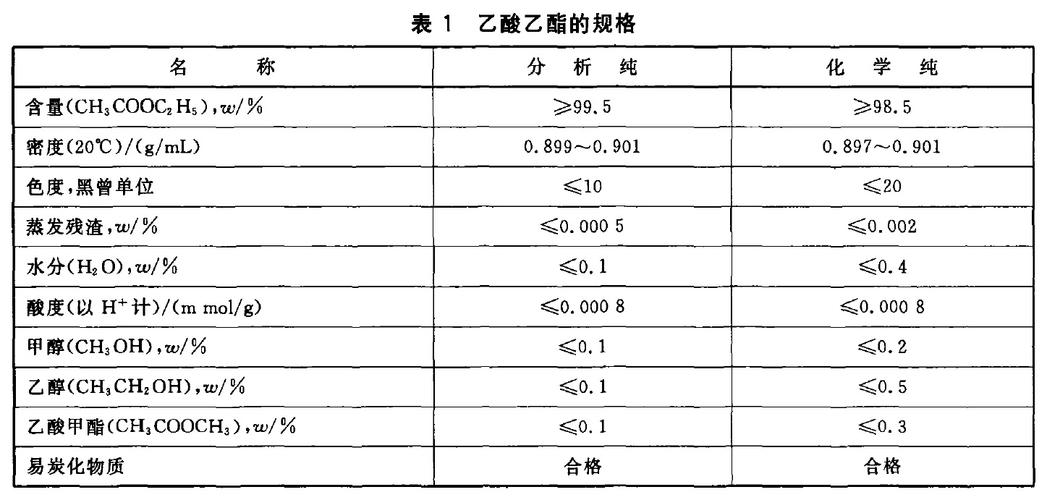 表 1 乙酸乙酯的规格

| 名 称 | 分 析 纯 | 化 学 纯 |
|---|---|---|
| 含量($CH_3COOC_2H_5$),$w$/% | ≥99.5 | ≥98.5 |
| 密度(20℃)/(g/mL) | 0.899～0.901 | 0.897～0.901 |
| 色度,黑曾单位 | ≤10 | ≤20 |
| 蒸发残渣,$w$/% | ≤0.000 5 | ≤0.002 |
| 水分($H_2O$),$w$/% | ≤0.1 | ≤0.4 |
| 酸度(以 $H^+$ 计)/(m mol/g) | ≤0.000 8 | ≤0.000 8 |
| 甲醇($CH_3OH$),$w$/% | ≤0.1 | ≤0.2 |
| 乙醇($CH_3CH_2OH$),$w$/% | ≤0.1 | ≤0.5 |
| 乙酸甲酯($CH_3COOCH_3$),$w$/% | ≤0.1 | ≤0.3 |
| 易炭化物质 | 合格 | 合格 |